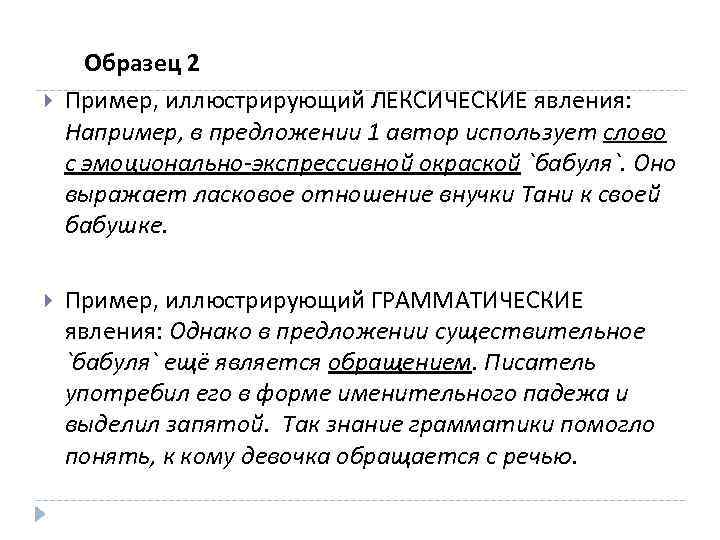 Образец 2

Пример, иллюстрирующий ЛЕКСИЧЕСКИЕ явления: Например, в предложении 1 автор использует слово с эмоционально-экспрессивной окраской `бабуля`. Оно выражает ласковое отношение внучки Тани к своей бабушке.

Пример, иллюстрирующий ГРАММАТИЧЕСКИЕ явления: Однако в предложении существительное `бабуля` ещё является обращением. Писатель употребил его в форме именительного падежа и выделил запятой. Так знание грамматики помогло понять, к кому девочка обращается с речью.